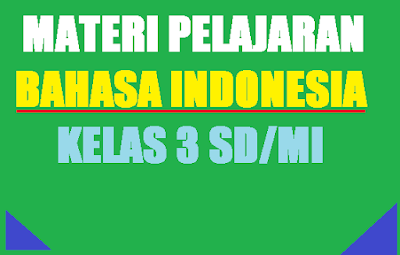 MATERI PELAJARAN
BAHASA INDONESIA
KELAS 3 SD/MI